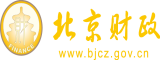 财
FINANCE
北京财政
www.bjcz.gov.cn